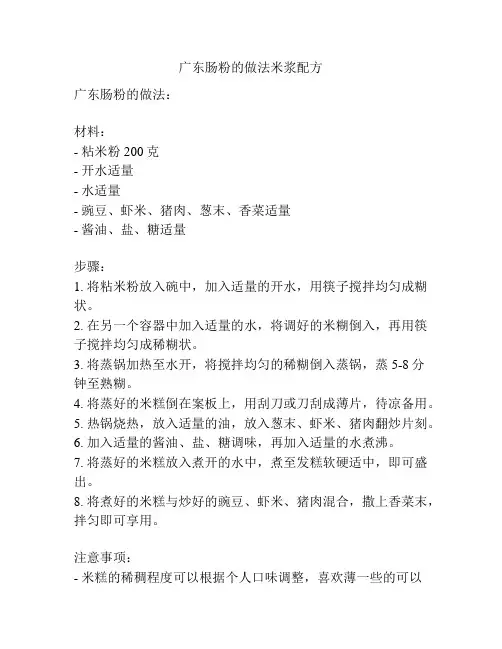 广东肠粉的做法米浆配方

广东肠粉的做法：

材料：
- 粘米粉 200 克
- 开水适量
- 水适量
- 豌豆、虾米、猪肉、葱末、香菜适量
- 酱油、盐、糖适量

步骤：
1. 将粘米粉放入碗中，加入适量的开水，用筷子搅拌均匀成糊状。
2. 在另一个容器中加入适量的水，将调好的米糊倒入，再用筷子搅拌均匀成稀糊状。
3. 将蒸锅加热至水开，将搅拌均匀的稀糊倒入蒸锅，蒸 5-8 分钟至熟糊。
4. 将蒸好的米糕倒在案板上，用刮刀或刀刮成薄片，待凉备用。
5. 热锅烧热，放入适量的油，放入葱末、虾米、猪肉翻炒片刻。
6. 加入适量的酱油、盐、糖调味，再加入适量的水煮沸。
7. 将蒸好的米糕放入煮开的水中，煮至发糕软硬适中，即可盛出。
8. 将煮好的米糕与炒好的豌豆、虾米、猪肉混合，撒上香菜末，拌匀即可享用。

注意事项：
- 米糕的稀稠程度可以根据个人口味调整，喜欢薄一些的可以